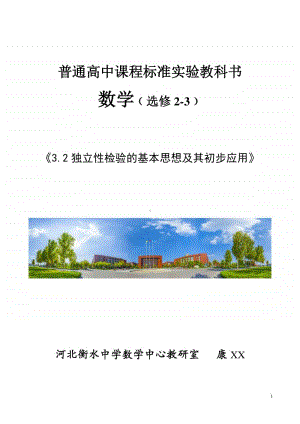 普通高中课程标准实验教科书

数学（选修 2-3）

《3.2 独立性检验的基本思想及其初步应用》

河北衡水中学数学中心教研室　　康 XX

1